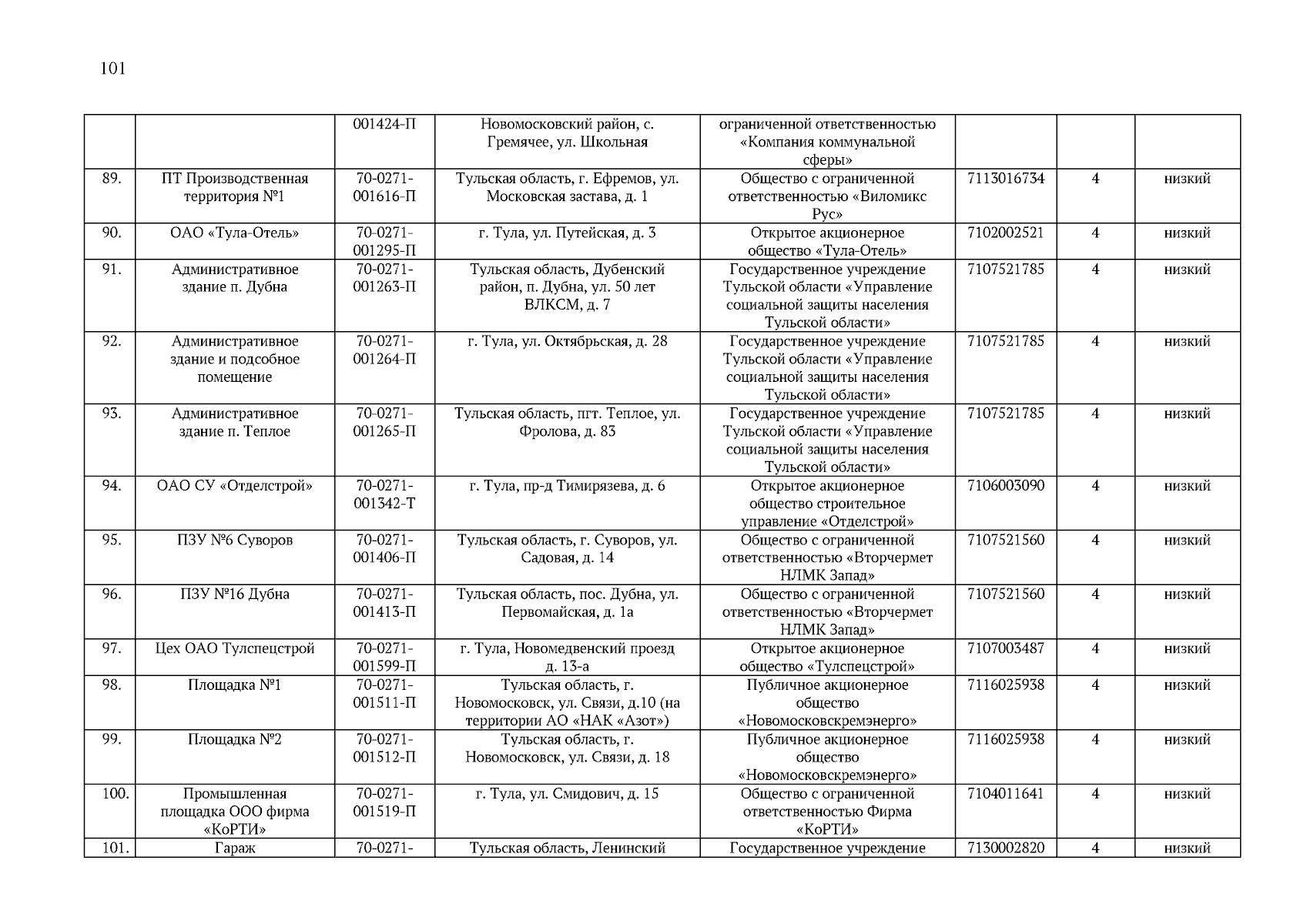 101

| | | | | | | | |
|---|---|---|---|---|---|---|---|
| | | 001424-П | Новомосковский район, с. Гремячее, ул. Школьная | ограниченной ответственностью «Компания коммунальной сферы» | | | |
| 89. | ПТ Производственная территория №1 | 70-0271-001616-П | Тульская область, г. Ефремов, ул. Московская застава, д. 1 | Общество с ограниченной ответственностью «Виломикс Рус» | 7113016734 | 4 | низкий |
| 90. | ОАО «Тула-Отель» | 70-0271-001295-П | г. Тула, ул. Путейская, д. 3 | Открытое акционерное общество «Тула-Отель» | 7102002521 | 4 | низкий |
| 91. | Административное здание п. Дубна | 70-0271-001263-П | Тульская область, Дубенский район, п. Дубна, ул. 50 лет ВЛКСМ, д. 7 | Государственное учреждение Тульской области «Управление социальной защиты населения Тульской области» | 7107521785 | 4 | низкий |
| 92. | Административное здание и подсобное помещение | 70-0271-001264-П | г. Тула, ул. Октябрьская, д. 28 | Государственное учреждение Тульской области «Управление социальной защиты населения Тульской области» | 7107521785 | 4 | низкий |
| 93. | Административное здание п. Теплое | 70-0271-001265-П | Тульская область, пгт. Теплое, ул. Фролова, д. 83 | Государственное учреждение Тульской области «Управление социальной защиты населения Тульской области» | 7107521785 | 4 | низкий |
| 94. | ОАО СУ «Отделстрой» | 70-0271-001342-Т | г. Тула, пр-д Тимирязева, д. 6 | Открытое акционерное общество строительное управление «Отделстрой» | 7106003090 | 4 | низкий |
| 95. | ПЗУ №6 Суворов | 70-0271-001406-П | Тульская область, г. Суворов, ул. Садовая, д. 14 | Общество с ограниченной ответственностью «Вторчермет НЛМК Запад» | 7107521560 | 4 | низкий |
| 96. | ПЗУ №16 Дубна | 70-0271-001413-П | Тульская область, пос. Дубна, ул. Первомайская, д. 1а | Общество с ограниченной ответственностью «Вторчермет НЛМК Запад» | 7107521560 | 4 | низкий |
| 97. | Цех ОАО Тулспецстрой | 70-0271-001599-П | г. Тула, Новомедвенский проезд д. 13-а | Открытое акционерное общество «Тулспецстрой» | 7107003487 | 4 | низкий |
| 98. | Площадка №1 | 70-0271-001511-П | Тульская область, г. Новомосковск, ул. Связи, д.10 (на территории АО «НАК «Азот») | Публичное акционерное общество «Новомосковскремэнерго» | 7116025938 | 4 | низкий |
| 99. | Площадка №2 | 70-0271-001512-П | Тульская область, г. Новомосковск, ул. Связи, д. 18 | Публичное акционерное общество «Новомосковскремэнерго» | 7116025938 | 4 | низкий |
| 100. | Промышленная площадка ООО фирма «КоРТИ» | 70-0271-001519-П | г. Тула, ул. Смидович, д. 15 | Общество с ограниченной ответственностью Фирма «КоРТИ» | 7104011641 | 4 | низкий |
| 101. | Гараж | 70-0271- | Тульская область, Ленинский | Государственное учреждение | 7130002820 | 4 | низкий |